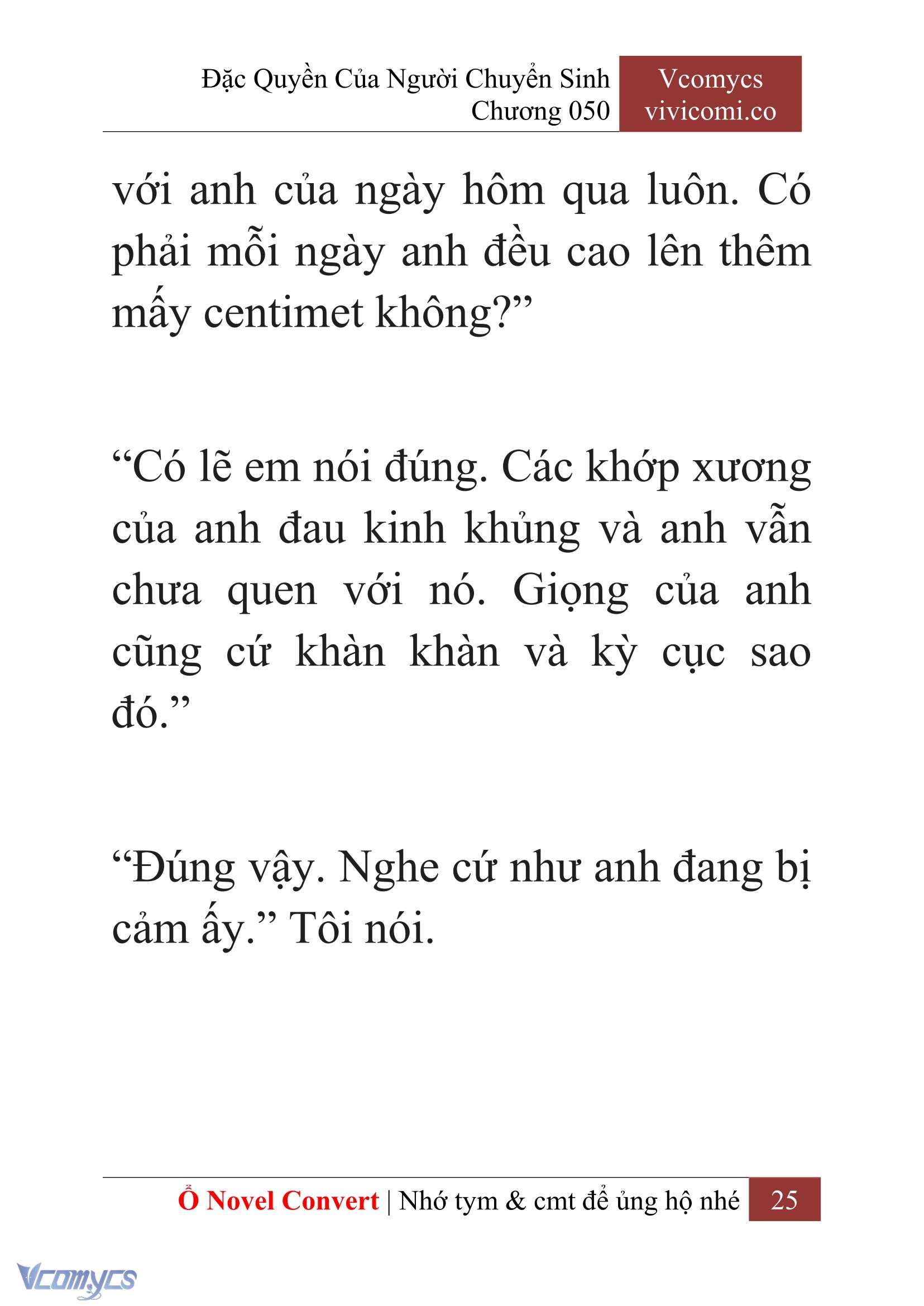 Đặc Quyền Của Người Chuyển Sinh
Chương 050

Vcomycs
vivicomi.co

với anh của ngày hôm qua luôn. Có phải mỗi ngày anh đều cao lên thêm mấy centimet không?”

“Có lẽ em nói đúng. Các khớp xương của anh đau kinh khủng và anh vẫn chưa quen với nó. Giọng của anh cũng cứ khàn khàn và kỳ cục sao đó.”

“Đúng vậy. Nghe cứ như anh đang bị cảm ấy.” Tôi nói.

Ổ Novel Convert | Nhớ tym & cmt để ủng hộ nhé 25

Vcomycs